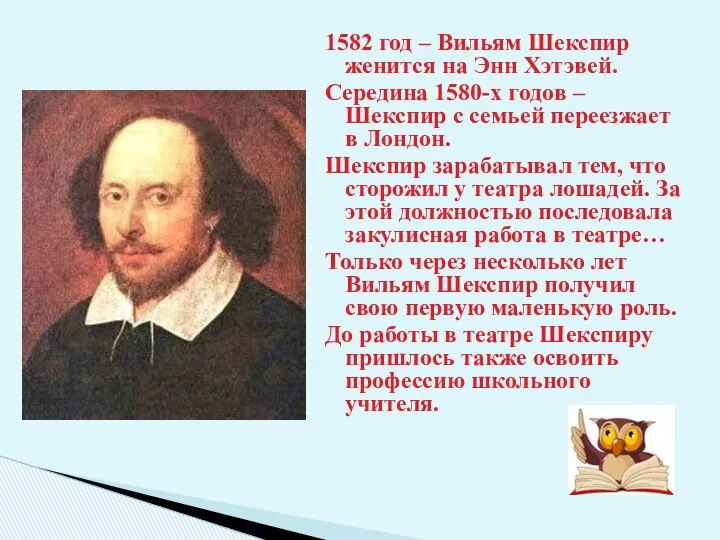 1582 год – Вильям Шекспир женится на Энн Хэтэвей.

Середина 1580-х годов – Шекспир с семьей переезжает в Лондон.

Шекспир зарабатывал тем, что сторожил у театра лошадей. За этой должностью последовала закулисная работа в театре…

Только через несколько лет Вильям Шекспир получил свою первую маленькую роль.

До работы в театре Шекспиру пришлось также освоить профессию школьного учителя.